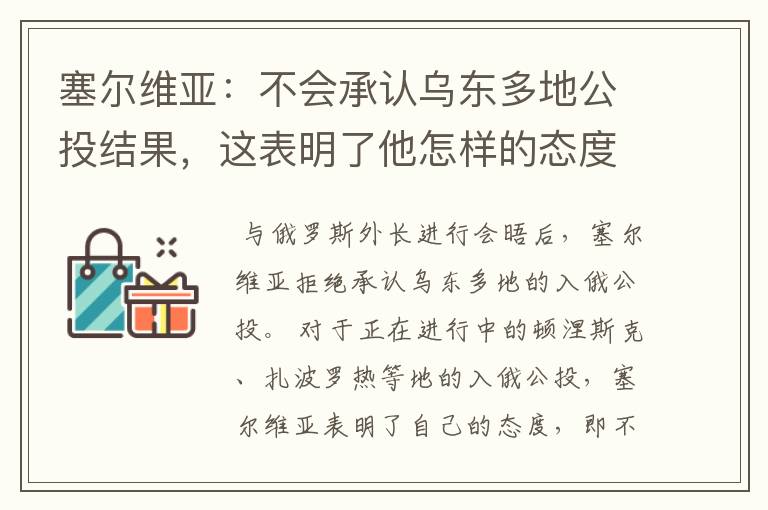 塞尔维亚：不会承认乌东多地公投结果，这表明了他怎样的态度

与俄罗斯外长进行会晤后，塞尔维亚拒绝承认乌东多地的入俄公投。对于正在进行中的顿涅斯克、扎波罗热等地的入俄公投，塞尔维亚表明了自己的态度，即不